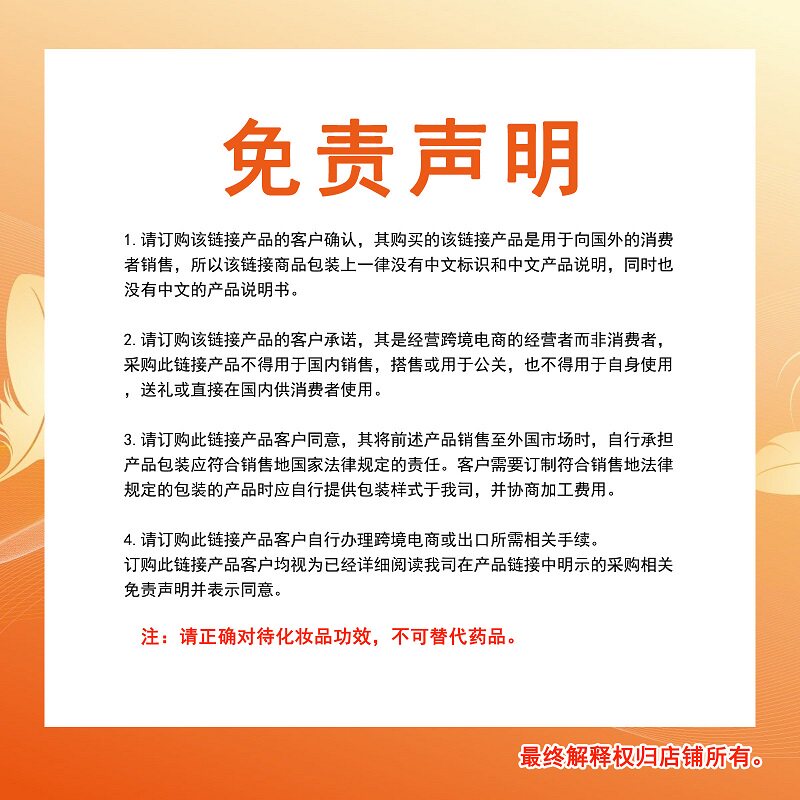 免责声明

1.请订购该链接产品的客户确认，其购买的该链接产品是用于向国外的消费者销售，所以该链接商品包装上一律没有中文标识和中文产品说明，同时也没有中文的产品说明书。

2.请订购该链接产品的客户承诺，其是经营跨境电商的经营者而非消费者，采购此链接产品不得用于国内销售，搭售或用于公关，也不得用于自身使用，送礼或直接在国内供消费者使用。

3.请订购此链接产品客户同意，其将前述产品销售至外国市场时，自行承担产品包装应符合销售地国家法律规定的责任。客户需要订制符合销售地法律规定的包装的产品时应自行提供包装样式于我司，并协商加工费用。

4.请订购此链接产品客户自行办理跨境电商或出口所需相关手续。
订购此链接产品客户均视为已经详细阅读我司在产品链接中明示的采购相关免责声明并表示同意。

注：请正确对待化妆品功效，不可替代药品。

最终解释权归店铺所有。